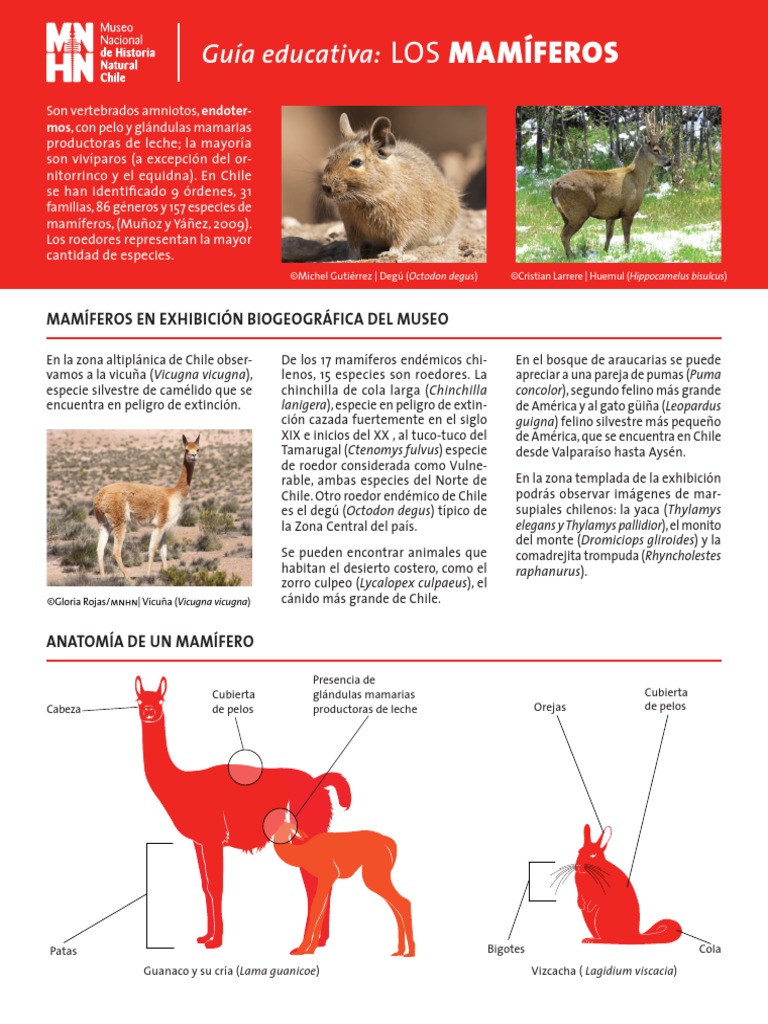 MN HN Museo Nacional de Historia Natural Chile

Guía educativa: LOS MAMÍFEROS

Son vertebrados amniotos, endotermos, con pelo y glándulas mamarias productoras de leche; la mayoría son vivíparos (a excepción del ornitorrinco y el equidna). En Chile se han identificado 9 órdenes, 31 familias, 86 géneros y 157 especies de mamíferos, (Muñoz y Yáñez, 2009). Los roedores representan la mayor cantidad de especies.

©Michel Gutiérrez | Degú (Octodon degus)

©Cristian Larrere | Huemul (Hippocamelus bisulcus)

MAMÍFEROS EN EXHIBICIÓN BIOGEOGRÁFICA DEL MUSEO

En la zona altiplánica de Chile observamos a la vicuña (Vicugna vicugna), especie silvestre de camélido que se encuentra en peligro de extinción.

©Gloria Rojas/MNHN| Vicuña (Vicugna vicugna)

De los 17 mamíferos endémicos chilenos, 15 especies son roedores. La chinchilla de cola larga (Chinchilla lanigera), especie en peligro de extinción cazada fuertemente en el siglo XIX e inicios del XX , al tuco-tuco del Tamarugal (Ctenomys fulvus) especie de roedor considerada como Vulnerable, ambas especies del Norte de Chile. Otro roedor endémico de Chile es el degú (Octodon degus) típico de la Zona Central del país.

Se pueden encontrar animales que habitan el desierto costero, como el zorro culpeo (Lycalopex culpaeus), el cánido más grande de Chile.

En el bosque de araucarias se puede apreciar a una pareja de pumas (Puma concolor), segundo felino más grande de América y al gato güiña (Leopardus guigna) felino silvestre más pequeño de América, que se encuentra en Chile desde Valparaíso hasta Aysén.

En la zona templada de la exhibición podrás observar imágenes de marsupiales chilenos: la yaca (Thylamys elegans y Thylamys pallidior), el monito del monte (Dromiciops gliroides) y la comadrejita trompuda (Rhyncholestes raphanurus).

ANATOMÍA DE UN MAMÍFERO

Cabeza

Cubierta de pelos

Presencia de glándulas mamarias productoras de leche

Patas

Guanaco y su cría (Lama guanicoe)

Orejas

Cubierta de pelos

Bigotes

Cola

Vizcacha ( Lagidium viscacia)